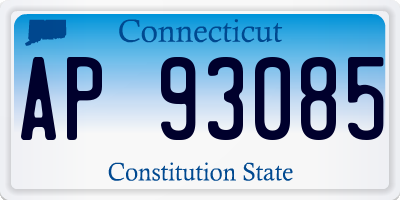 Connecticut

AP 93085

Constitution State